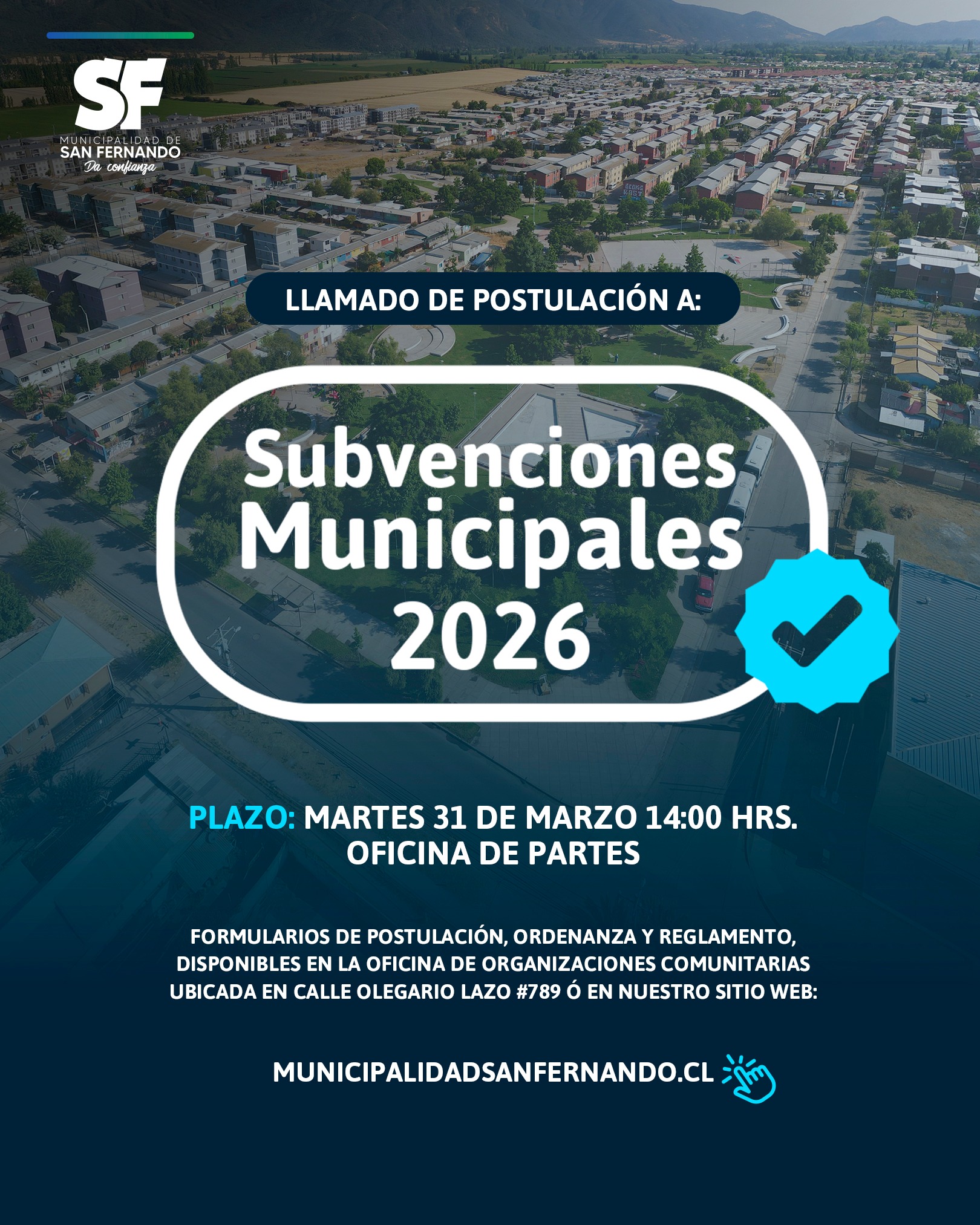 SF
MUNICIPALIDAD DE
SAN FERNANDO
Da confianza

LLAMADO DE POSTULACIÓN A:

Subvenciones Municipales 2026

PLAZO: MARTES 31 DE MARZO 14:00 HRS.
OFICINA DE PARTES

FORMULARIOS DE POSTULACIÓN, ORDENANZA Y REGLAMENTO, DISPONIBLES EN LA OFICINA DE ORGANIZACIONES COMUNITARIAS UBICADA EN CALLE OLEGARIO LAZO #789 Ó EN NUESTRO SITIO WEB:

MUNICIPALIDADSANFERNANDO.CL